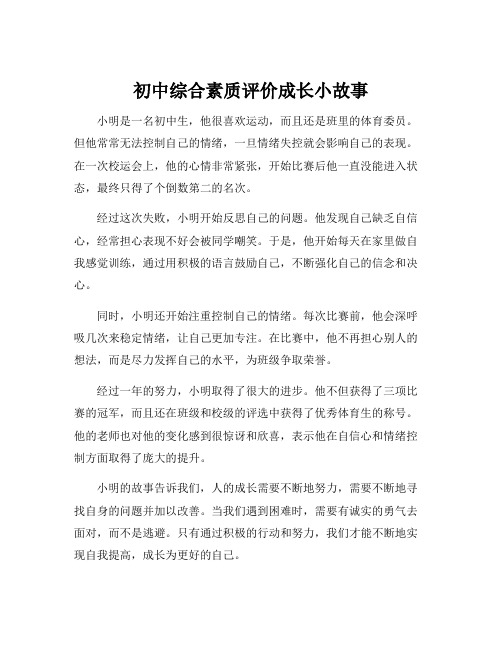 初中综合素质评价成长小故事

小明是一名初中生，他很喜欢运动，而且还是班里的体育委员。但他常常无法控制自己的情绪，一旦情绪失控就会影响自己的表现。在一次校运会上，他的心情非常紧张，开始比赛后他一直没能进入状态，最终只得了个倒数第二的名次。

经过这次失败，小明开始反思自己的问题。他发现自己缺乏自信心，经常担心表现不好会被同学嘲笑。于是，他开始每天在家里做自我感觉训练，通过用积极的语言鼓励自己，不断强化自己的信念和决心。

同时，小明还开始注重控制自己的情绪。每次比赛前，他会深呼吸几次来稳定情绪，让自己更加专注。在比赛中，他不再担心别人的想法，而是尽力发挥自己的水平，为班级争取荣誉。

经过一年的努力，小明取得了很大的进步。他不但获得了三项比赛的冠军，而且还在班级和校级的评选中获得了优秀体育生的称号。他的老师也对他的变化感到很惊讶和欣喜，表示他在自信心和情绪控制方面取得了庞大的提升。

小明的故事告诉我们，人的成长需要不断地努力，需要不断地寻找自身的问题并加以改善。当我们遇到困难时，需要有诚实的勇气去面对，而不是逃避。只有通过积极的行动和努力，我们才能不断地实现自我提高，成长为更好的自己。